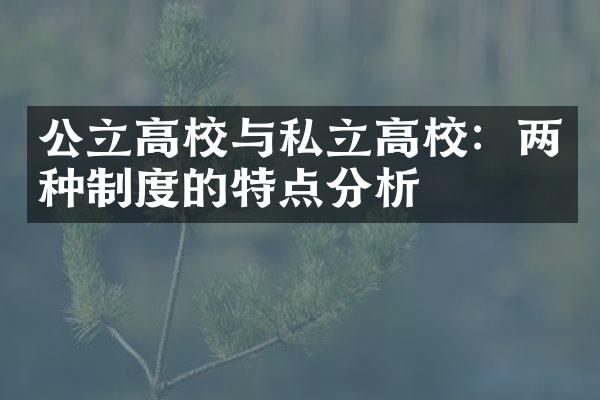 公立高校与私立高校：两种制度的特点分析